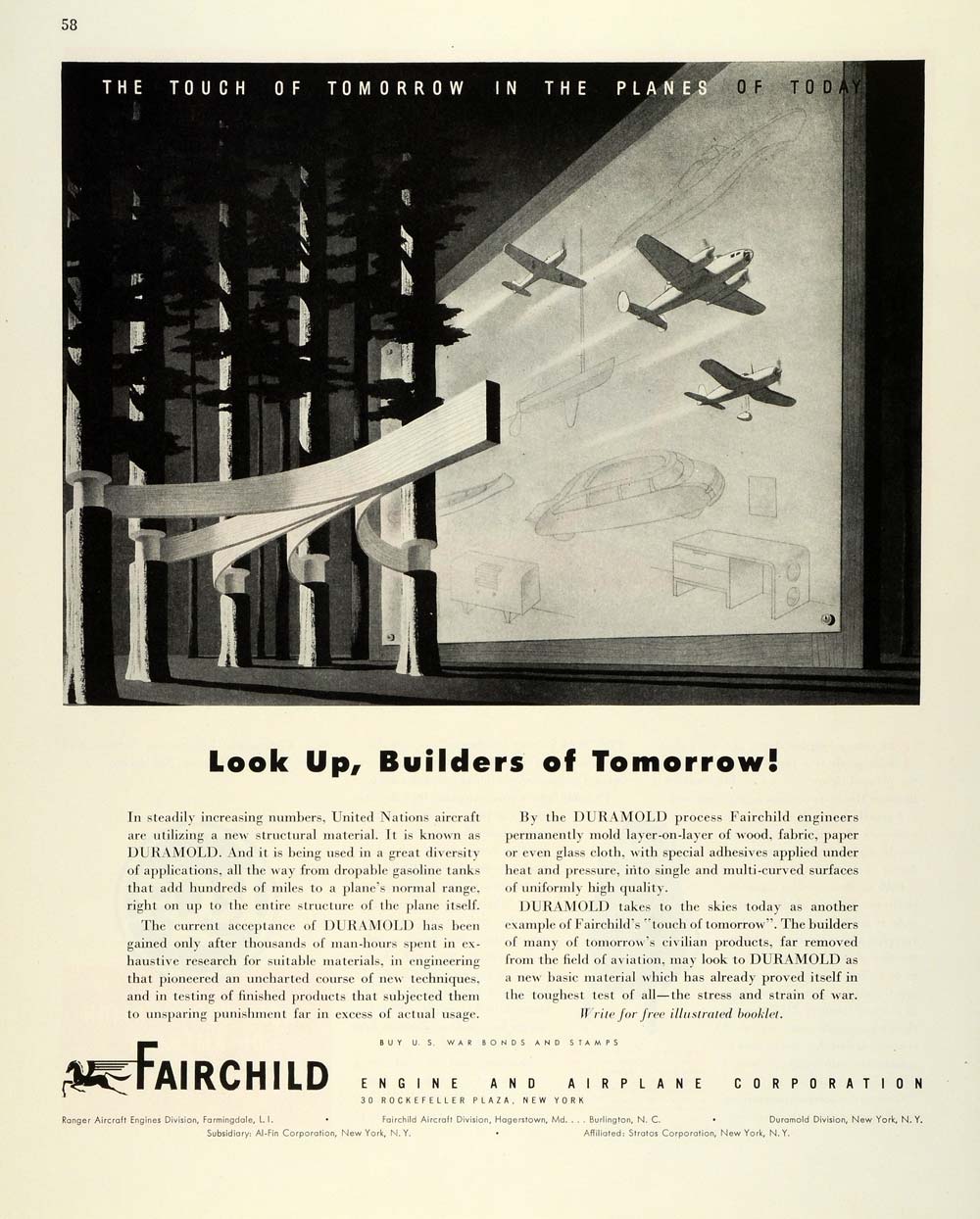 58

THE TOUCH OF TOMORROW IN THE PLANES OF TODAY

Look Up, Builders of Tomorrow!

In steadily increasing numbers, United Nations aircraft are utilizing a new structural material. It is known as DURAMOLD. And it is being used in a great diversity of applications, all the way from dropable gasoline tanks that add hundreds of miles to a plane's normal range, right on up to the entire structure of the plane itself.

The current acceptance of DURAMOLD has been gained only after thousands of man-hours spent in exhaustive research for suitable materials, in engineering that pioneered an uncharted course of new techniques, and in testing of finished products that subjected them to unsparing punishment far in excess of actual usage.

By the DURAMOLD process Fairchild engineers permanently mold layer-on-layer of wood, fabric, paper or even glass cloth, with special adhesives applied under heat and pressure, into single and multi-curved surfaces of uniformly high quality.

DURAMOLD takes to the skies today as another example of Fairchild's "touch of tomorrow". The builders of many of tomorrow's civilian products, far removed from the field of aviation, may look to DURAMOLD as a new basic material which has already proved itself in the toughest test of all—the stress and strain of war.

Write for free illustrated booklet.

BUY U. S. WAR BONDS AND STAMPS

FAIRCHILD

ENGINE AND AIRPLANE CORPORATION
30 ROCKEFELLER PLAZA, NEW YORK

Ranger Aircraft Engines Division, Farmingdale, L. I. • Fairchild Aircraft Division, Hagerstown, Md. . . . Burlington, N. C. • Duramold Division, New York, N. Y.
Subsidiary: Al-Fin Corporation, New York, N. Y. • Affiliated: Stratos Corporation, New York, N. Y.